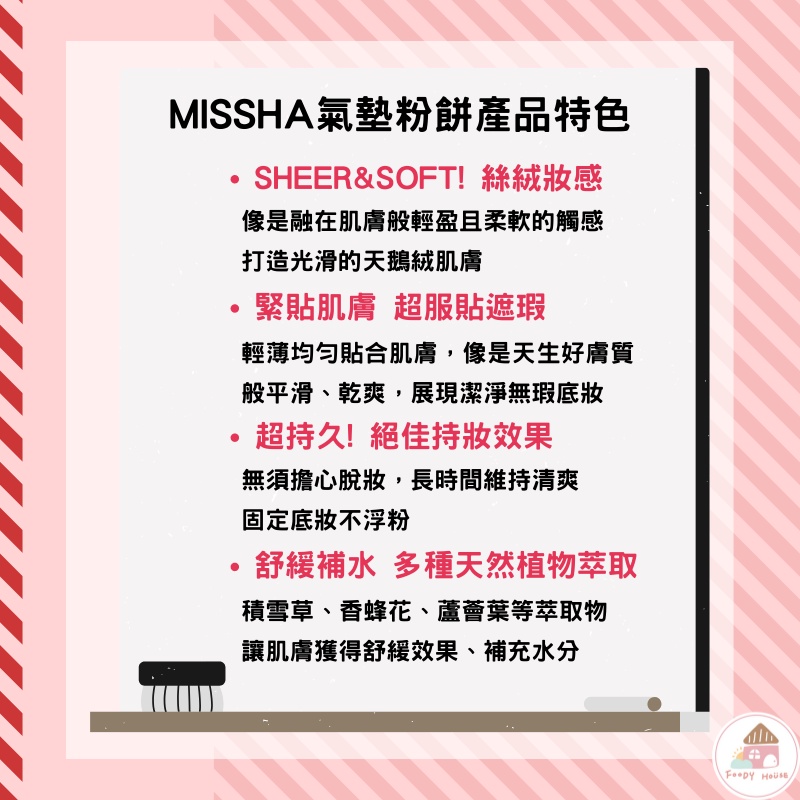 MISSHA氣墊粉餅產品特色

• SHEER&SOFT! 絲絨妝感
像是融在肌膚般輕盈且柔軟的觸感
打造光滑的天鵝絨肌膚

• 緊貼肌膚 超服貼遮瑕
輕薄均勻貼合肌膚，像是天生好膚質
般平滑、乾爽，展現潔淨無瑕底妝

• 超持久! 絕佳持妝效果
無須擔心脫妝，長時間維持清爽
固定底妝不浮粉

• 舒緩補水 多種天然植物萃取
積雪草、香蜂花、蘆薈葉等萃取物
讓肌膚獲得舒緩效果、補充水分

Foody House